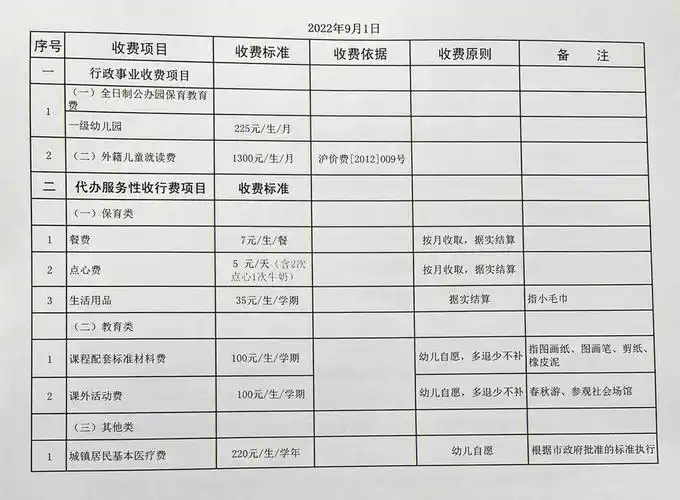 2022年9月1日

| 序号 | 收费项目 | 收费标准 | 收费依据 | 收费原则 | 备　注 |
|---|---|---|---|---|---|
| 一 | 行政事业收费项目 | | | | |
| 1 | （一）全日制公办园保育教育费 | | | | |
| | 一级幼儿园 | 225元/生/月 | | | |
| 2 | （二）外籍儿童就读费 | 1300元/生/月 | 沪价费[2012]009号 | | |
| 二 | 代办服务性收行费项目 | 收费标准 | | | |
| | （一）保育类 | | | | |
| 1 | 餐费 | 7元/生/餐 | | 按月收取，据实结算 | |
| 2 | 点心费 | 5 元/天（含2次点心1次牛奶） | | 按月收取，据实结算 | |
| 3 | 生活用品 | 35元/生/学期 | | 据实结算 | 指小毛巾 |
| | （二）教育类 | | | | |
| 1 | 课程配套标准材料费 | 100元/生/学期 | | 幼儿自愿，多退少不补 | 指图画纸、图画笔、剪纸、橡皮泥 |
| 2 | 课外活动费 | 100元/生/学期 | | 幼儿自愿，多退少不补 | 春秋游、参观社会场馆 |
| | （三）其他类 | | | | |
| 1 | 城镇居民基本医疗费 | 220元/生/学年 | | 幼儿自愿 | 根据市政府批准的标准执行 |